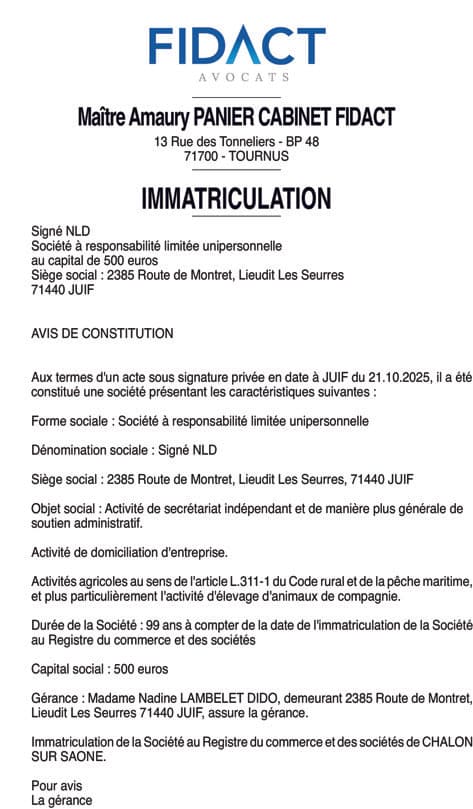 FIDACT
AVOCATS

Maître Amaury PANIER CABINET FIDACT
13 Rue des Tonneliers - BP 48
71700 - TOURNUS

IMMATRICULATION

Signé NLD
Société à responsabilité limitée unipersonnelle
au capital de 500 euros
Siège social : 2385 Route de Montret, Lieudit Les Seurres
71440 JUIF

AVIS DE CONSTITUTION

Aux termes d'un acte sous signature privée en date à JUIF du 21.10.2025, il a été constitué une société présentant les caractéristiques suivantes :

Forme sociale : Société à responsabilité limitée unipersonnelle

Dénomination sociale : Signé NLD

Siège social : 2385 Route de Montret, Lieudit Les Seurres, 71440 JUIF

Objet social : Activité de secrétariat indépendant et de manière plus générale de soutien administratif.

Activité de domiciliation d'entreprise.

Activités agricoles au sens de l'article L.311-1 du Code rural et de la pêche maritime, et plus particulièrement l'activité d'élevage d'animaux de compagnie.

Durée de la Société : 99 ans à compter de la date de l'immatriculation de la Société au Registre du commerce et des sociétés

Capital social : 500 euros

Gérance : Madame Nadine LAMBELET DIDO, demeurant 2385 Route de Montret, Lieudit Les Seurres 71440 JUIF, assure la gérance.

Immatriculation de la Société au Registre du commerce et des sociétés de CHALON SUR SAONE.

Pour avis
La gérance